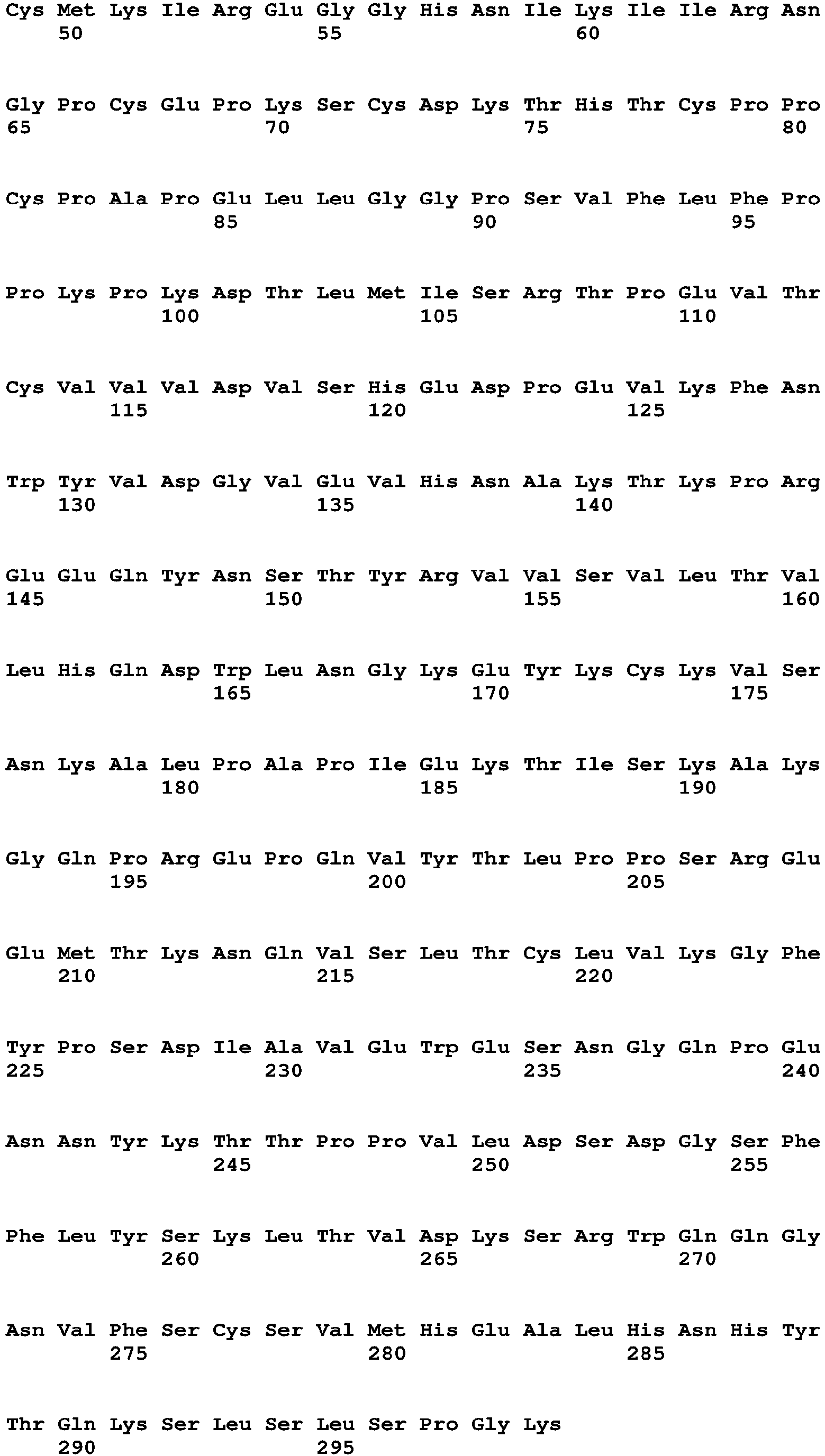 Cys Met Lys Ile Arg Glu Gly Gly His Asn Ile Lys Ile Ile Arg Asn
50 55 60

Gly Pro Cys Glu Pro Lys Ser Cys Asp Lys Thr His Thr Cys Pro Pro
65 70 75 80

Cys Pro Ala Pro Glu Leu Leu Gly Gly Pro Ser Val Phe Leu Phe Pro
85 90 95

Pro Lys Pro Lys Asp Thr Leu Met Ile Ser Arg Thr Pro Glu Val Thr
100 105 110

Cys Val Val Val Asp Val Ser His Glu Asp Pro Glu Val Lys Phe Asn
115 120 125

Trp Tyr Val Asp Gly Val Glu Val His Asn Ala Lys Thr Lys Pro Arg
130 135 140

Glu Glu Gln Tyr Asn Ser Thr Tyr Arg Val Val Ser Val Leu Thr Val
145 150 155 160

Leu His Gln Asp Trp Leu Asn Gly Lys Glu Tyr Lys Cys Lys Val Ser
165 170 175

Asn Lys Ala Leu Pro Ala Pro Ile Glu Lys Thr Ile Ser Lys Ala Lys
180 185 190

Gly Gln Pro Arg Glu Pro Gln Val Tyr Thr Leu Pro Pro Ser Arg Glu
195 200 205

Glu Met Thr Lys Asn Gln Val Ser Leu Thr Cys Leu Val Lys Gly Phe
210 215 220

Tyr Pro Ser Asp Ile Ala Val Glu Trp Glu Ser Asn Gly Gln Pro Glu
225 230 235 240

Asn Asn Tyr Lys Thr Thr Pro Pro Val Leu Asp Ser Asp Gly Ser Phe
245 250 255

Phe Leu Tyr Ser Lys Leu Thr Val Asp Lys Ser Arg Trp Gln Gln Gly
260 265 270

Asn Val Phe Ser Cys Ser Val Met His Glu Ala Leu His Asn His Tyr
275 280 285

Thr Gln Lys Ser Leu Ser Leu Ser Pro Gly Lys
290 295